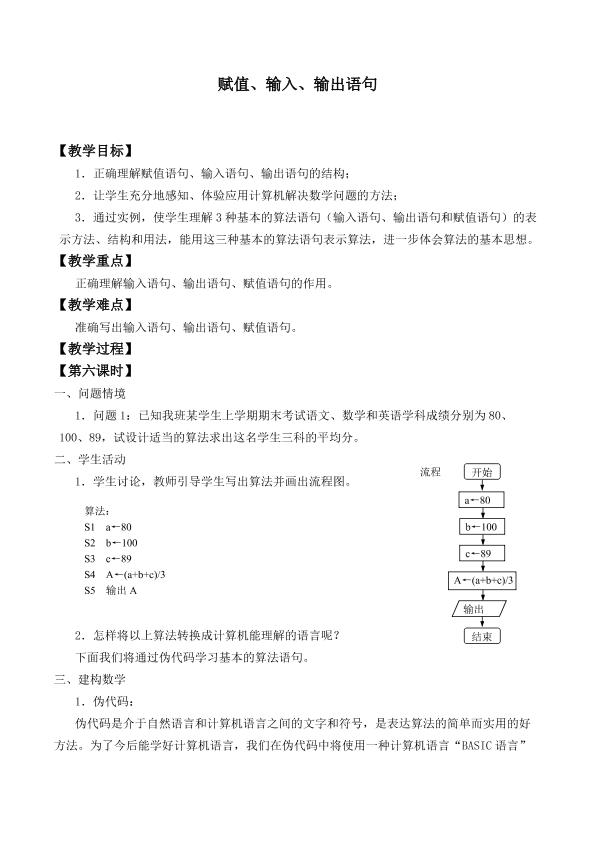 赋值、输入、输出语句

【教学目标】

1．正确理解赋值语句、输入语句、输出语句的结构；

2．让学生充分地感知、体验应用计算机解决数学问题的方法；

3．通过实例，使学生理解3种基本的算法语句（输入语句、输出语句和赋值语句）的表示方法、结构和用法，能用这三种基本的算法语句表示算法，进一步体会算法的基本思想。

【教学重点】

正确理解输入语句、输出语句、赋值语句的作用。

【教学难点】

准确写出输入语句、输出语句、赋值语句。

【教学过程】

【第六课时】

一、问题情境

1．问题1：已知我班某学生上学期期末考试语文、数学和英语学科成绩分别为80、100、89，试设计适当的算法求出这名学生三科的平均分。

二、学生活动

1．学生讨论，教师引导学生写出算法并画出流程图。

算法：
S1 a←80
S2 b←100
S3 c←89
S4 A←(a+b+c)/3
S5 输出A

流程

开始
a←80
b←100
c←89
A←(a+b+c)/3
输出
结束

2．怎样将以上算法转换成计算机能理解的语言呢？

下面我们将通过伪代码学习基本的算法语句。

三、建构数学

1．伪代码：

伪代码是介于自然语言和计算机语言之间的文字和符号，是表达算法的简单而实用的好方法。为了今后能学好计算机语言，我们在伪代码中将使用一种计算机语言“BASIC语言”